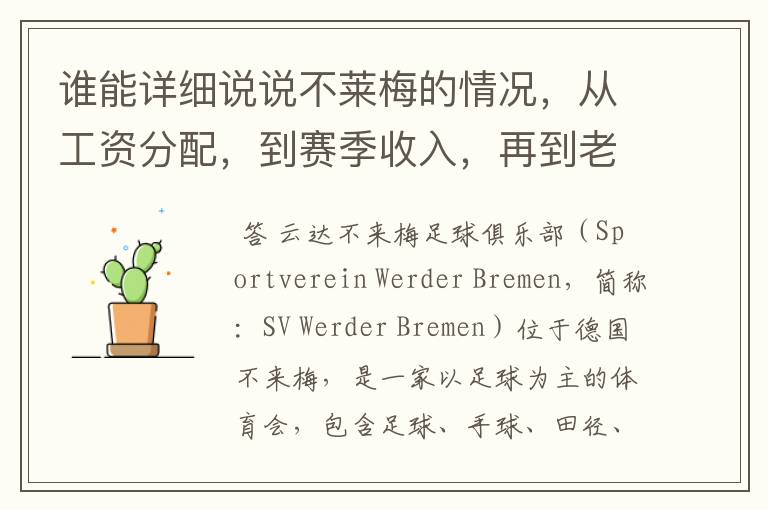 谁能详细说说不莱梅的情况，从工资分配，到赛季收入，再到老

答 云达不来梅足球俱乐部（Sportverein Werder Bremen，简称：SV Werder Bremen）位于德国不来梅，是一家以足球为主的体育会，包含足球、手球、田径、